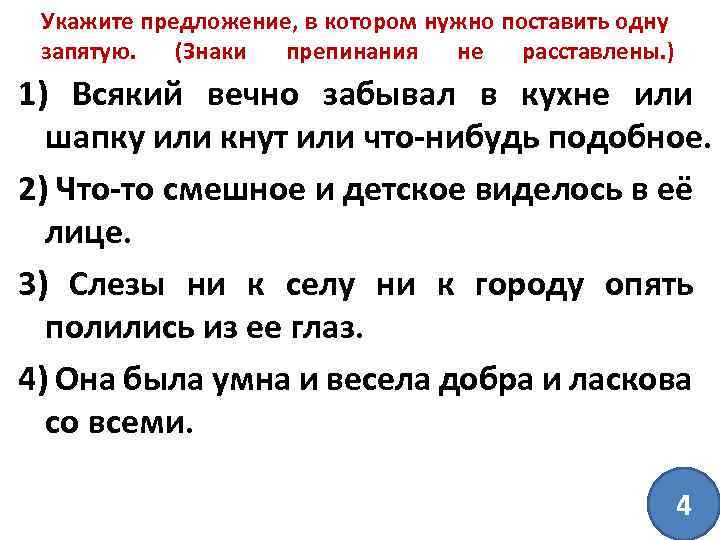 Укажите предложение, в котором нужно поставить одну запятую. (Знаки препинания не расставлены.)

1) Всякий вечно забывал в кухне или шапку или кнут или что-нибудь подобное.

2) Что-то смешное и детское виделось в её лице.

3) Слезы ни к селу ни к городу опять полились из ее глаз.

4) Она была умна и весела добра и ласкова со всеми.

4